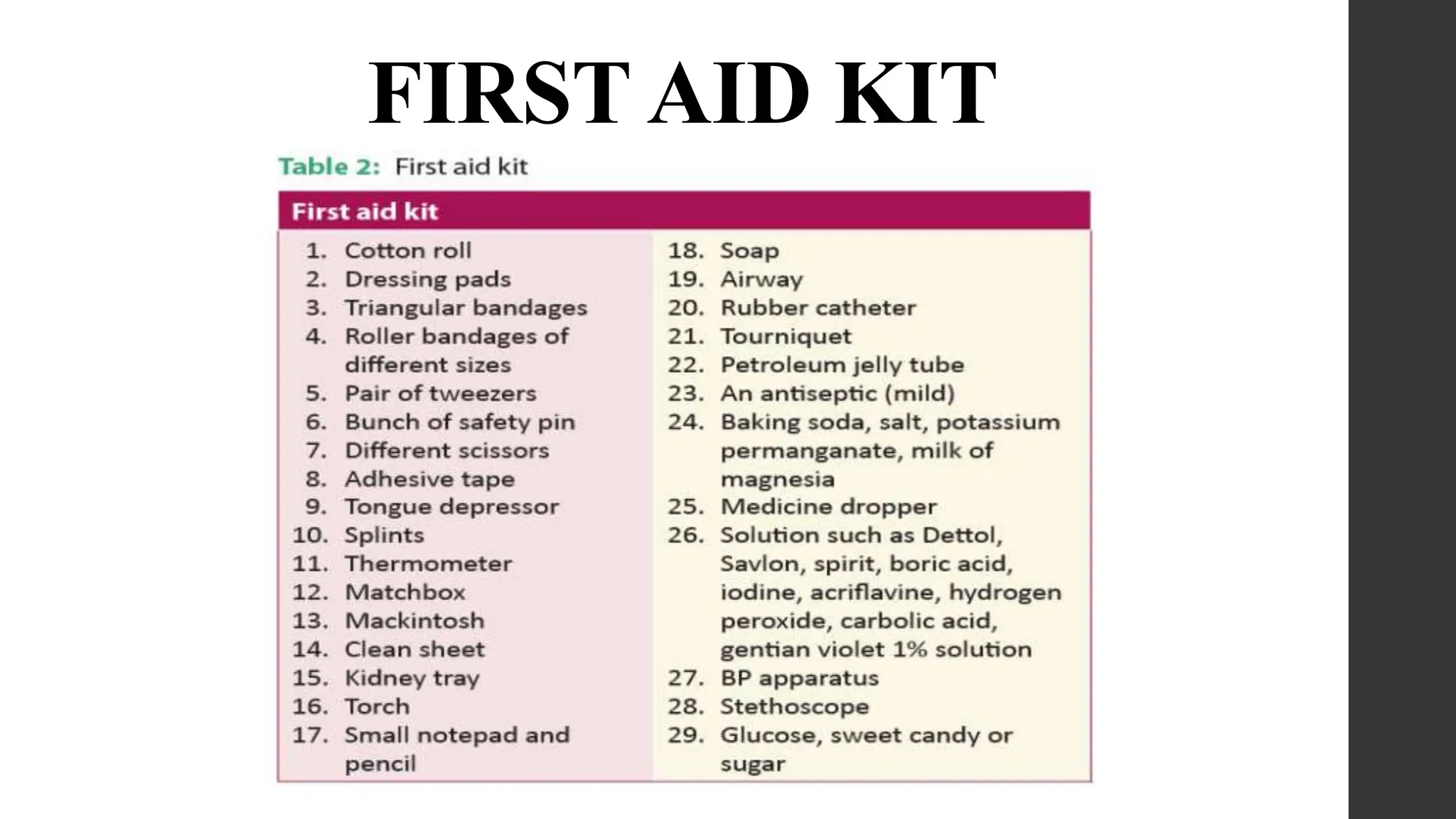 FIRST AID KIT

Table 2: First aid kit

First aid kit

1. Cotton roll
2. Dressing pads
3. Triangular bandages
4. Roller bandages of different sizes
5. Pair of tweezers
6. Bunch of safety pin
7. Different scissors
8. Adhesive tape
9. Tongue depressor
10. Splints
11. Thermometer
12. Matchbox
13. Mackintosh
14. Clean sheet
15. Kidney tray
16. Torch
17. Small notepad and pencil

18. Soap
19. Airway
20. Rubber catheter
21. Tourniquet
22. Petroleum jelly tube
23. An antiseptic (mild)
24. Baking soda, salt, potassium permanganate, milk of magnesia
25. Medicine dropper
26. Solution such as Dettol, Savlon, spirit, boric acid, iodine, acriflavine, hydrogen peroxide, carbolic acid, gentian violet 1% solution
27. BP apparatus
28. Stethoscope
29. Glucose, sweet candy or sugar